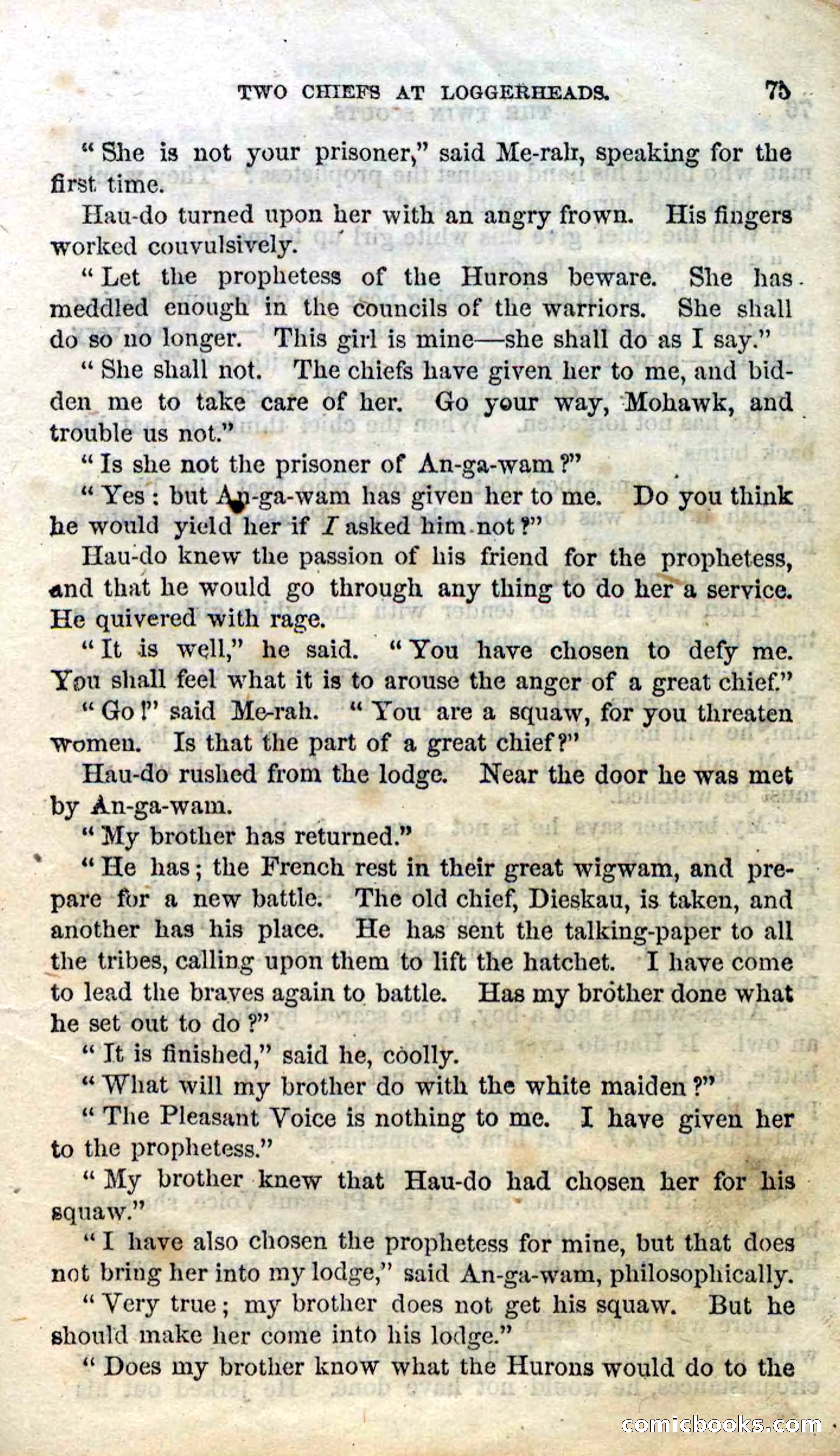 TWO CHIEFS AT LOGGERHEADS. 75

"She is not your prisoner," said Me-rah, speaking for the first time.

Hau-do turned upon her with an angry frown. His fingers worked couvulsively.

"Let the prophetess of the Hurons beware. She has meddled enough in the councils of the warriors. She shall do so no longer. This girl is mine—she shall do as I say."

"She shall not. The chiefs have given her to me, and bidden me to take care of her. Go your way, Mohawk, and trouble us not."

"Is she not the prisoner of An-ga-wam?"

"Yes: but An-ga-wam has given her to me. Do you think he would yield her if I asked him not?"

Hau-do knew the passion of his friend for the prophetess, and that he would go through any thing to do her a service. He quivered with rage.

"It is well," he said. "You have chosen to defy me. You shall feel what it is to arouse the anger of a great chief."

"Go!" said Me-rah. "You are a squaw, for you threaten women. Is that the part of a great chief?"

Hau-do rushed from the lodge. Near the door he was met by An-ga-wam.

"My brother has returned."

"He has; the French rest in their great wigwam, and prepare for a new battle. The old chief, Dieskau, is taken, and another has his place. He has sent the talking-paper to all the tribes, calling upon them to lift the hatchet. I have come to lead the braves again to battle. Has my brother done what he set out to do?"

"It is finished," said he, coolly.

"What will my brother do with the white maiden?"

"The Pleasant Voice is nothing to me. I have given her to the prophetess."

"My brother knew that Hau-do had chosen her for his squaw."

"I have also chosen the prophetess for mine, but that does not bring her into my lodge," said An-ga-wam, philosophically.

"Very true; my brother does not get his squaw. But he should make her come into his lodge."

"Does my brother know what the Hurons would do to the

comicbooks.com